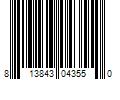 8 13843 04355 0